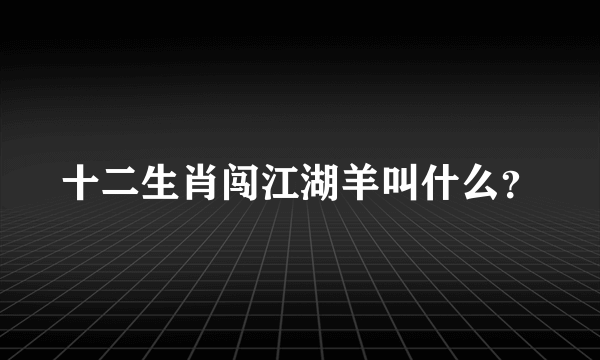 十二生肖闯江湖羊叫什么?